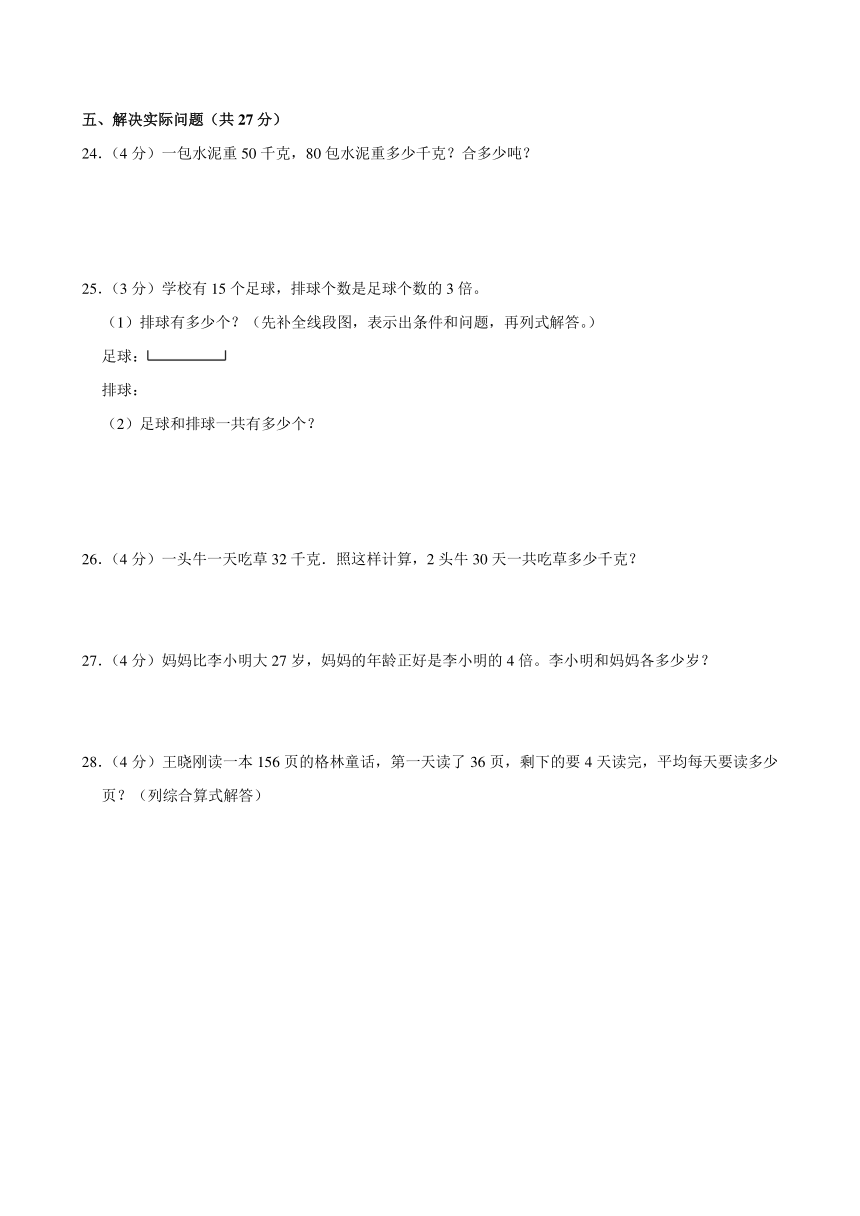 五、解决实际问题（共 27 分）
24.（4 分）一包水泥重 50 千克，80 包水泥重多少千克？合多少吨？

25.（3 分）学校有 15 个足球，排球个数是足球个数的 3 倍。
（1）排球有多少个？（先补全线段图，表示出条件和问题，再列式解答。）
足球：
排球：
（2）足球和排球一共有多少个？

26.（4 分）一头牛一天吃草 32 千克．照这样计算，2 头牛 30 天一共吃草多少千克？

27.（4 分）妈妈比李小明大 27 岁，妈妈的年龄正好是李小明的 4 倍。李小明和妈妈各多少岁？

28.（4 分）王晓刚读一本 156 页的格林童话，第一天读了 36 页，剩下的要 4 天读完，平均每天要读多少页？（列综合算式解答）